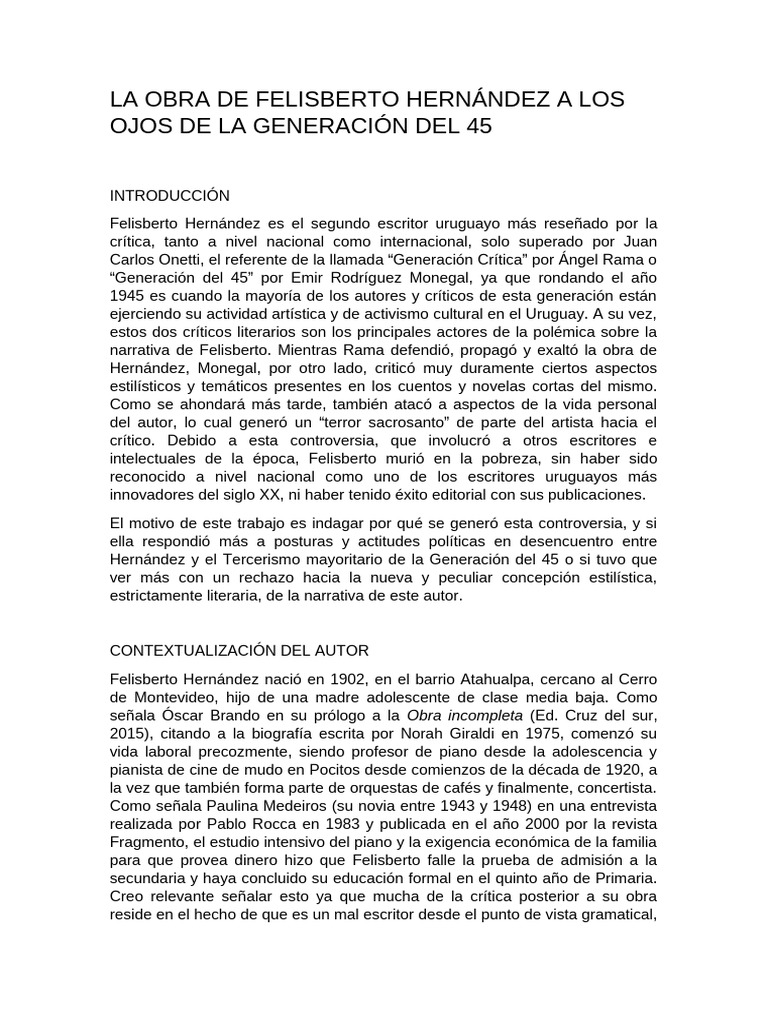 LA OBRA DE FELISBERTO HERNÁNDEZ A LOS OJOS DE LA GENERACIÓN DEL 45

INTRODUCCIÓN

Felisberto Hernández es el segundo escritor uruguayo más reseñado por la crítica, tanto a nivel nacional como internacional, solo superado por Juan Carlos Onetti, el referente de la llamada “Generación Crítica” por Ángel Rama o “Generación del 45” por Emir Rodríguez Monegal, ya que rondando el año 1945 es cuando la mayoría de los autores y críticos de esta generación están ejerciendo su actividad artística y de activismo cultural en el Uruguay. A su vez, estos dos críticos literarios son los principales actores de la polémica sobre la narrativa de Felisberto. Mientras Rama defendió, propagó y exaltó la obra de Hernández, Monegal, por otro lado, criticó muy duramente ciertos aspectos estilísticos y temáticos presentes en los cuentos y novelas cortas del mismo. Como se ahondará más tarde, también atacó a aspectos de la vida personal del autor, lo cual generó un “terror sacrosanto” de parte del artista hacia el crítico. Debido a esta controversia, que involucró a otros escritores e intelectuales de la época, Felisberto murió en la pobreza, sin haber sido reconocido a nivel nacional como uno de los escritores uruguayos más innovadores del siglo XX, ni haber tenido éxito editorial con sus publicaciones.

El motivo de este trabajo es indagar por qué se generó esta controversia, y si ella respondió más a posturas y actitudes políticas en desencuentro entre Hernández y el Tercerismo mayoritario de la Generación del 45 o si tuvo que ver más con un rechazo hacia la nueva y peculiar concepción estilística, estrictamente literaria, de la narrativa de este autor.

CONTEXTUALIZACIÓN DEL AUTOR

Felisberto Hernández nació en 1902, en el barrio Atahualpa, cercano al Cerro de Montevideo, hijo de una madre adolescente de clase media baja. Como señala Óscar Brando en su prólogo a la Obra incompleta (Ed. Cruz del sur, 2015), citando a la biografía escrita por Norah Giraldi en 1975, comenzó su vida laboral precozmente, siendo profesor de piano desde la adolescencia y pianista de cine de mudo en Pocitos desde comienzos de la década de 1920, a la vez que también forma parte de orquestas de cafés y finalmente, concertista. Como señala Paulina Medeiros (su novia entre 1943 y 1948) en una entrevista realizada por Pablo Rocca en 1983 y publicada en el año 2000 por la revista Fragmento, el estudio intensivo del piano y la exigencia económica de la familia para que provea dinero hizo que Felisberto falle la prueba de admisión a la secundaria y haya concluido su educación formal en el quinto año de Primaria. Creo relevante señalar esto ya que mucha de la crítica posterior a su obra reside en el hecho de que es un mal escritor desde el punto de vista gramatical,